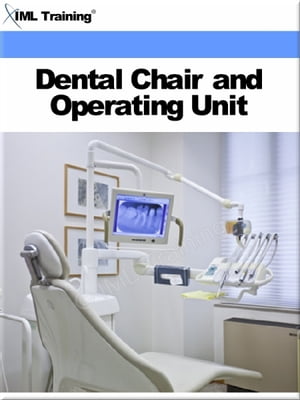 IML Training®

Dental Chair and Operating Unit